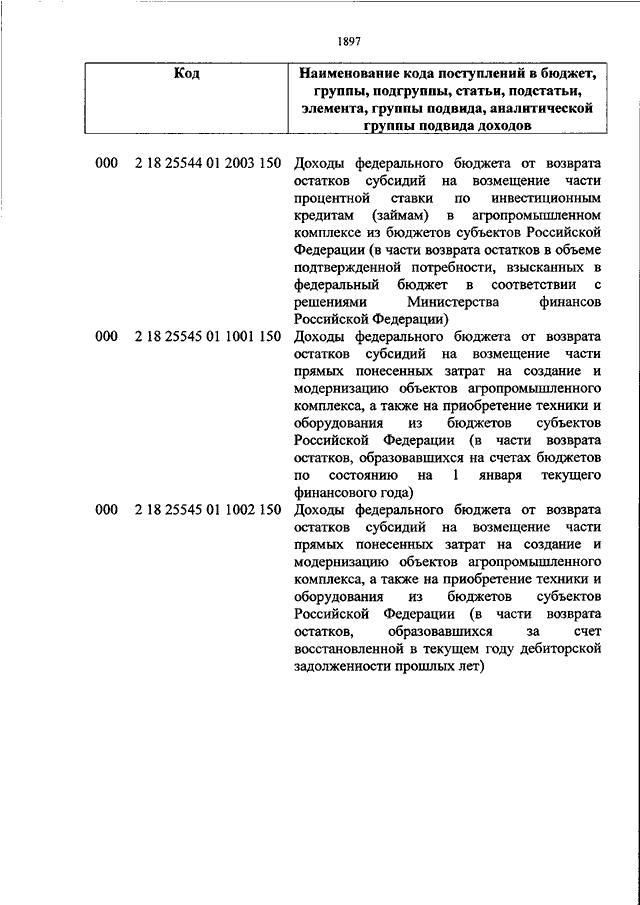 1897

| Код | Наименование кода поступлений в бюджет, группы, подгруппы, статьи, подстатьи, элемента, группы подвида, аналитической группы подвида доходов |
|---|---|
| 000 2 18 25544 01 2003 150 | Доходы федерального бюджета от возврата остатков субсидий на возмещение части процентной ставки по инвестиционным кредитам (займам) в агропромышленном комплексе из бюджетов субъектов Российской Федерации (в части возврата остатков в объеме подтвержденной потребности, взысканных в федеральный бюджет в соответствии с решениями Министерства финансов Российской Федерации) |
| 000 2 18 25545 01 1001 150 | Доходы федерального бюджета от возврата остатков субсидий на возмещение части прямых понесенных затрат на создание и модернизацию объектов агропромышленного комплекса, а также на приобретение техники и оборудования из бюджетов субъектов Российской Федерации (в части возврата остатков, образовавшихся на счетах бюджетов по состоянию на 1 января текущего финансового года) |
| 000 2 18 25545 01 1002 150 | Доходы федерального бюджета от возврата остатков субсидий на возмещение части прямых понесенных затрат на создание и модернизацию объектов агропромышленного комплекса, а также на приобретение техники и оборудования из бюджетов субъектов Российской Федерации (в части возврата остатков, образовавшихся за счет восстановленной в текущем году дебиторской задолженности прошлых лет) |